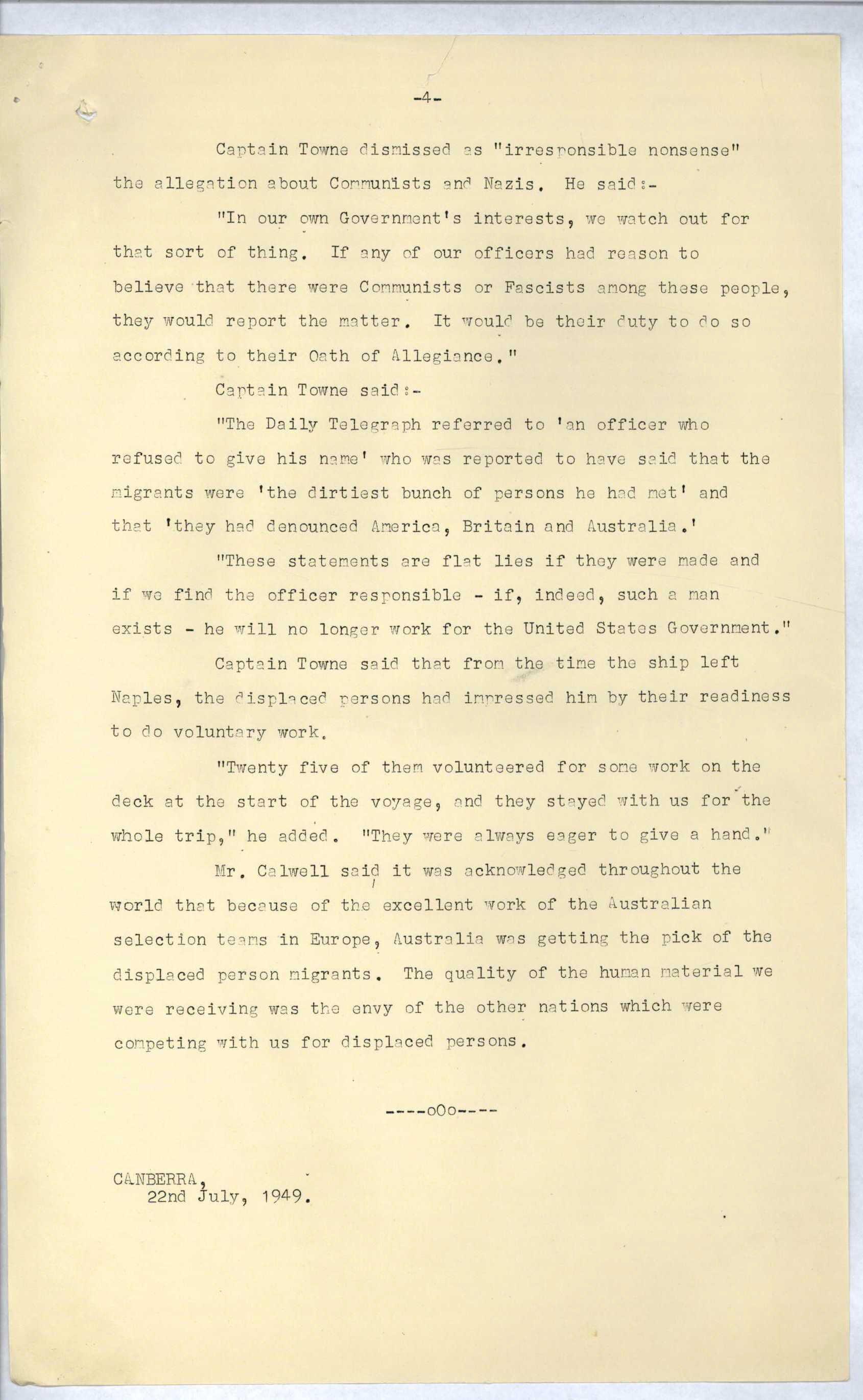 -4-

Captain Towne dismissed as "irresponsible nonsense" the allegation about Communists and Nazis. He said:-

"In our own Government's interests, we watch out for that sort of thing. If any of our officers had reason to believe that there were Communists or Fascists among these people, they would report the matter. It would be their duty to do so according to their Oath of Allegiance."

Captain Towne said:-

"The Daily Telegraph referred to 'an officer who refused to give his name' who was reported to have said that the migrants were 'the dirtiest bunch of persons he had met' and that 'they had denounced America, Britain and Australia.'

"These statements are flat lies if they were made and if we find the officer responsible - if, indeed, such a man exists - he will no longer work for the United States Government."

Captain Towne said that from the time the ship left Naples, the displaced persons had impressed him by their readiness to do voluntary work.

"Twenty five of them volunteered for some work on the deck at the start of the voyage, and they stayed with us for the whole trip," he added. "They were always eager to give a hand."

Mr. Calwell said it was acknowledged throughout the world that because of the excellent work of the Australian selection teams in Europe, Australia was getting the pick of the displaced person migrants. The quality of the human material we were receiving was the envy of the other nations which were competing with us for displaced persons.

----oOo----

CANBERRA,
22nd July, 1949.